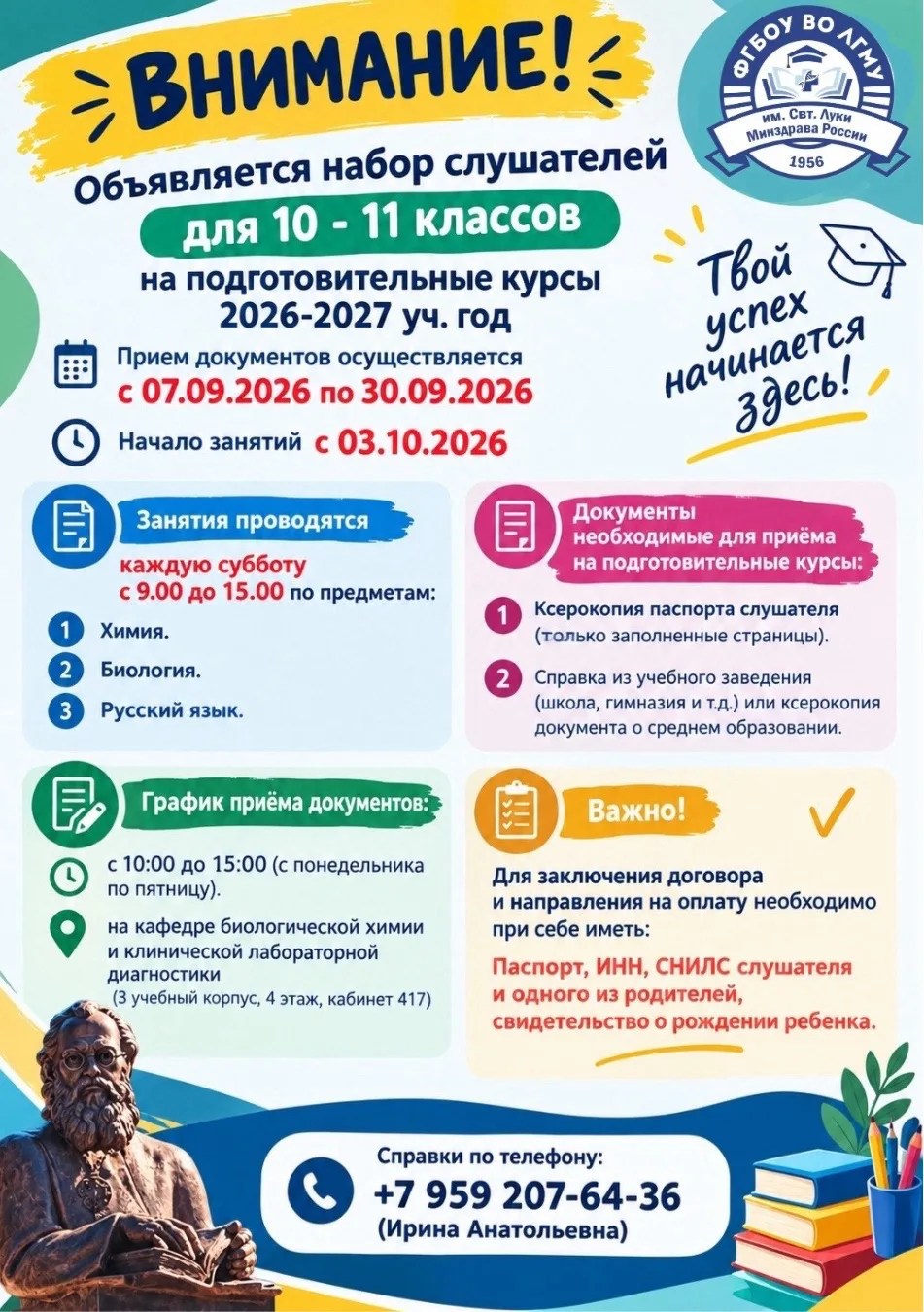 ВНИМАНИЕ!

ФГБОУ ВО ЛГМУ
им. Свт. Луки
Минздрава России
1956

Объявляется набор слушателей
для 10 - 11 классов
на подготовительные курсы
2026-2027 уч. год

Твой успех начинается здесь!

Прием документов осуществляется
с 07.09.2026 по 30.09.2026

Начало занятий с 03.10.2026

Занятия проводятся

каждую субботу
с 9.00 до 15.00 по предметам:

1 Химия.
2 Биология.
3 Русский язык.

Документы необходимые для приёма на подготовительные курсы:

1 Ксерокопия паспорта слушателя (только заполненные страницы).

2 Справка из учебного заведения (школа, гимназия и т.д.) или ксерокопия документа о среднем образовании.

График приёма документов:

с 10:00 до 15:00 (с понедельника по пятницу).

на кафедре биологической химии и клинической лабораторной диагностики
(3 учебный корпус, 4 этаж, кабинет 417)

Важно!

Для заключения договора и направления на оплату необходимо при себе иметь:

Паспорт, ИНН, СНИЛС слушателя и одного из родителей, свидетельство о рождении ребенка.

Справки по телефону:
+7 959 207-64-36
(Ирина Анатольевна)